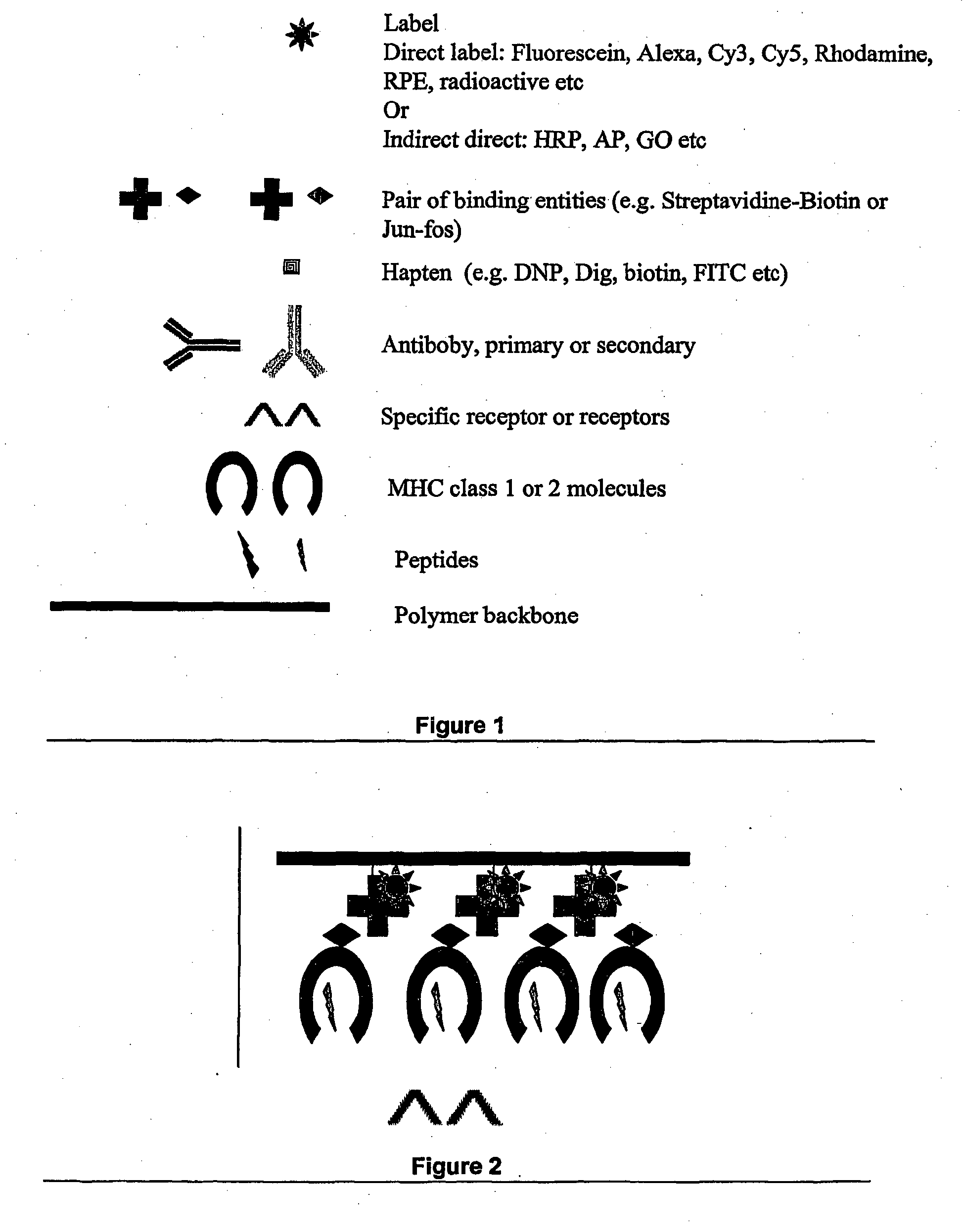 Label
Direct label: Fluorescein, Alexa, Cy3, Cy5, Rhodamine, RPE, radioactive etc
Or
Indirect direct: HRP, AP, GO etc

Pair of binding entities (e.g. Streptavidine-Biotin or Jun-fos)

Hapten (e.g. DNP, Dig, biotin, FITC etc)

Antiboby, primary or secondary

Specific receptor or receptors

MHC class 1 or 2 molecules

Peptides

Polymer backbone

Figure 1

Figure 2